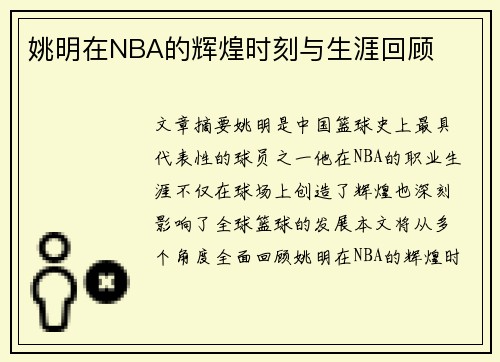 姚明在NBA的辉煌时刻与生涯回顾

文章摘要姚明是中国篮球史上最具代表性的球员之一他在NBA的职业生涯不仅在球场上创造了辉煌也深刻影响了全球篮球的发展本文将从多个角度全面回顾姚明在NBA的辉煌时